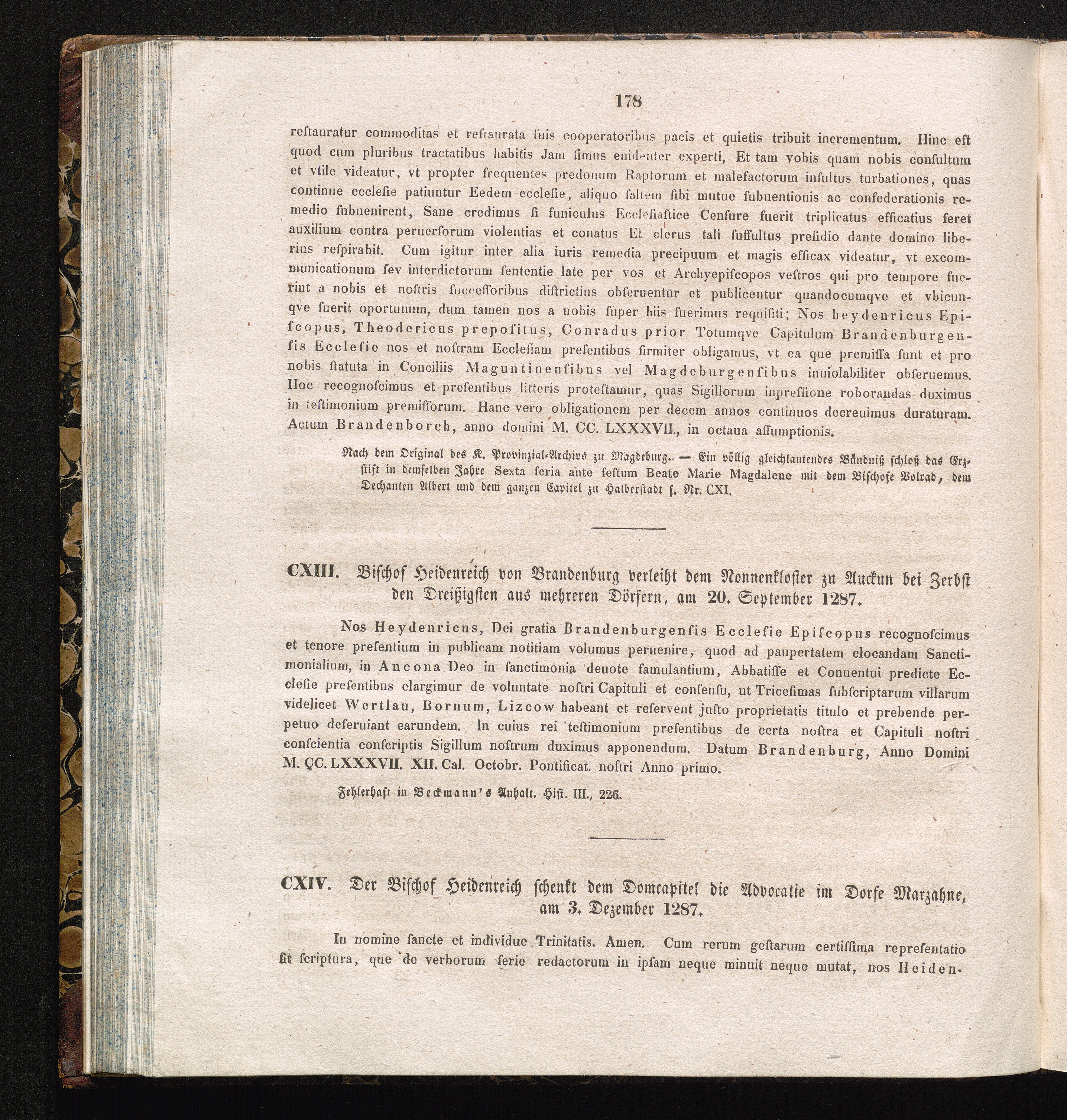 178

reſtauratur commoditas et reſtaurata ſuis cooperatoribus pacis et quietis tribuit incrementum. Hinc eſt quod cum pluribus tractatibus habitis Jam ſimus euidenter experti, Et tam vobis quam nobis conſultum et vtile videatur, vt propter frequentes predonum Raptorum et malefactorum inſultus turbationes, quas continue eccleſie patiuntur Eedem eccleſie, aliquo ſaltem ſibi mutue ſubuentionis ac confederationis remedio ſubuenirent, Sane credimus ſi funiculus Eccleſiaſtice Cenſure fuerit triplicatus efficatius feret auxilium contra peruerſorum violentias et conatus Et clerus tali ſuffultus preſidio dante domino liberius reſpirabit. Cum igitur inter alia iuris remedia precipuum et magis efficax videatur, vt excommunicationum ſev interdictorum ſententie late per vos et Archyepiſcopos veſtros qui pro tempore fuerint a nobis et noſtris ſucceſſoribus diſtrictius obſeruentur et publicentur quandocumqve et vbicunqve fuerit oportunum, dum tamen nos a uobis ſuper hiis fuerimus requiſiti; Nos heydenricus Epiſcopus, Theodericus prepoſitus, Conradus prior Totumqve Capitulum Brandenburgenſis Eccleſie nos et noſtram Eccleſiam preſentibus firmiter obligamus, vt ea que premiſſa ſunt et pro nobis ſtatuta in Conciliis Maguntinenſibus vel Magdeburgenſibus inuiolabiliter obſeruemus. Hoc recognoſcimus et preſentibus litteris proteſtamur, quas Sigillorum inpreſſione roborandas duximus in teſtimonium premiſſorum. Hanc vero obligationem per decem annos continuos decreuimus duraturam. Actum Brandenborch, anno domini M. CC. LXXXVII., in octaua aſſumptionis.

Nach dem Original des K. Provinzial-Archivs zu Magdeburg. — Ein völlig gleichlautendes Bündniß ſchloß das Erzſtift in demſelben Jahre Sexta feria ante feſtum Beate Marie Magdalene mit dem Biſchofe Volrad, dem Dechanten Albert und dem ganzen Capitel zu Halberſtadt ſ. Nr. CXI.

CXIII. Biſchof Heidenreich von Brandenburg verleiht dem Nonnenkloſter zu Auckun bei Zerbſt den Dreißigſten aus mehreren Dörfern, am 20. September 1287.

Nos Heydenricus, Dei gratia Brandenburgenſis Eccleſie Epiſcopus recognoſcimus et tenore preſentium in publicam notitiam volumus peruenire, quod ad paupertatem elocandam Sanctimonialium, in Ancona Deo in ſanctimonia deuote famulantium, Abbatiſſe et Conuentui predicte Eccleſie preſentibus elargimur de voluntate noſtri Capituli et conſenſu, ut Triceſimas ſubſcriptarum villarum videlicet Wertlau, Bornum, Lizcow habeant et reſervent juſto proprietatis titulo et prebende perpetuo deſeruiant earundem. In cuius rei teſtimonium preſentibus de certa noſtra et Capituli noſtri conſcientia conſcriptis Sigillum noſtrum duximus apponendum. Datum Brandenburg, Anno Domini M. CC. LXXXVII. XII. Cal. Octobr. Pontificat. noſtri Anno primo.

Fehlerhaft in Beckmann's Anhalt. Hiſt. III., 226.

CXIV. Der Biſchof Heidenreich ſchenkt dem Domcapitel die Advocatie im Dorfe Marzahne, am 3. Dezember 1287.

In nomine ſancte et individue Trinitatis. Amen. Cum rerum geſtarum certiſſima repreſentatio ſit ſcriptura, que de verborum ſerie redactorum in ipſam neque minuit neque mutat, nos Heiden-